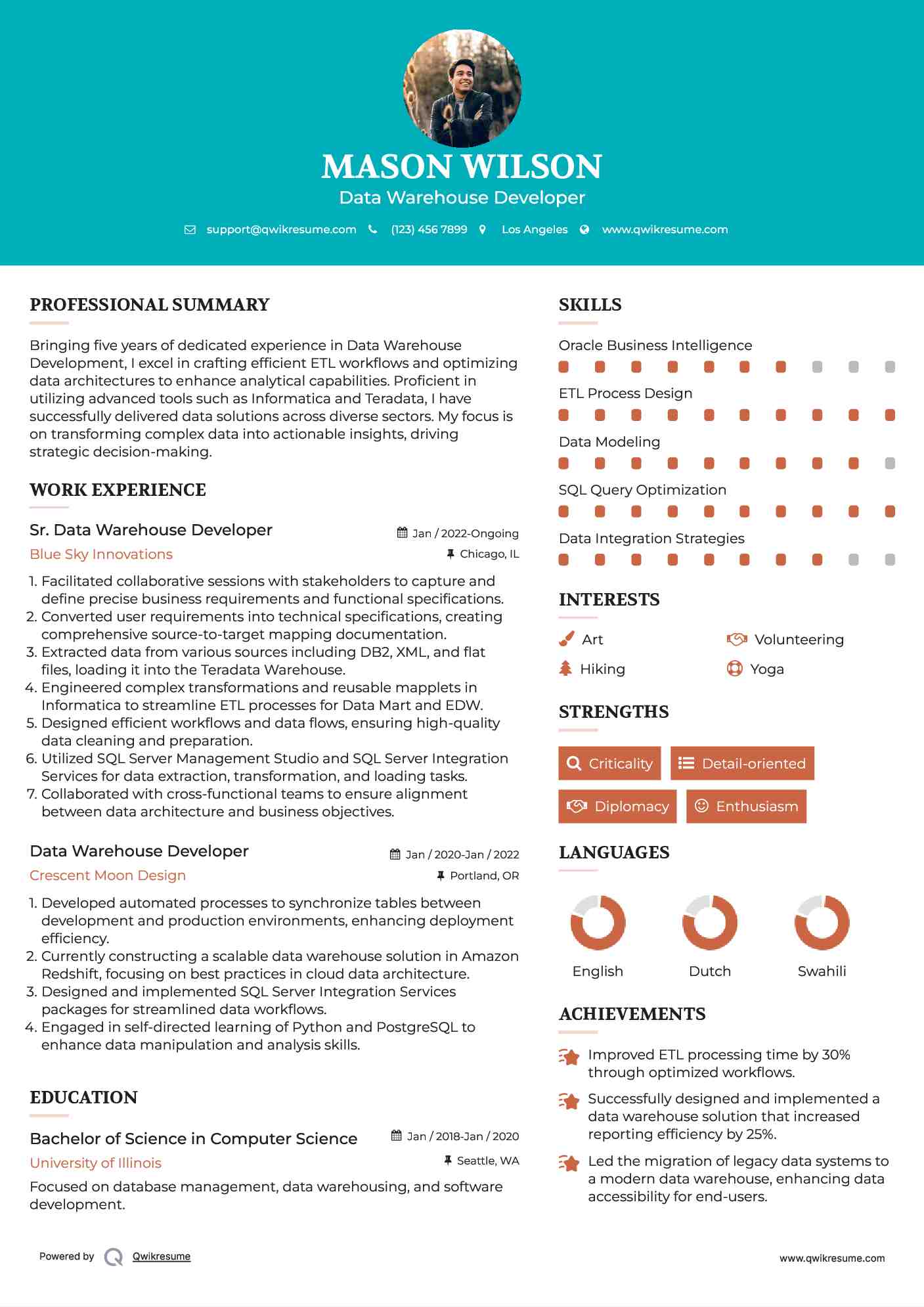 MASON WILSON

Data Warehouse Developer

support@qwikresume.com (123) 456 7899 Los Angeles www.qwikresume.com

PROFESSIONAL SUMMARY

Bringing five years of dedicated experience in Data Warehouse Development, I excel in crafting efficient ETL workflows and optimizing data architectures to enhance analytical capabilities. Proficient in utilizing advanced tools such as Informatica and Teradata, I have successfully delivered data solutions across diverse sectors. My focus is on transforming complex data into actionable insights, driving strategic decision-making.

WORK EXPERIENCE

Sr. Data Warehouse Developer
Jan / 2022-Ongoing
Blue Sky Innovations
Chicago, IL

1. Facilitated collaborative sessions with stakeholders to capture and define precise business requirements and functional specifications.
2. Converted user requirements into technical specifications, creating comprehensive source-to-target mapping documentation.
3. Extracted data from various sources including DB2, XML, and flat files, loading it into the Teradata Warehouse.
4. Engineered complex transformations and reusable mapplets in Informatica to streamline ETL processes for Data Mart and EDW.
5. Designed efficient workflows and data flows, ensuring high-quality data cleaning and preparation.
6. Utilized SQL Server Management Studio and SQL Server Integration Services for data extraction, transformation, and loading tasks.
7. Collaborated with cross-functional teams to ensure alignment between data architecture and business objectives.

Data Warehouse Developer
Jan / 2020-Jan / 2022
Crescent Moon Design
Portland, OR

1. Developed automated processes to synchronize tables between development and production environments, enhancing deployment efficiency.
2. Currently constructing a scalable data warehouse solution in Amazon Redshift, focusing on best practices in cloud data architecture.
3. Designed and implemented SQL Server Integration Services packages for streamlined data workflows.
4. Engaged in self-directed learning of Python and PostgreSQL to enhance data manipulation and analysis skills.

EDUCATION

Bachelor of Science in Computer Science
Jan / 2018-Jan / 2020
University of Illinois
Seattle, WA

Focused on database management, data warehousing, and software development.

SKILLS

Oracle Business Intelligence

ETL Process Design

Data Modeling

SQL Query Optimization

Data Integration Strategies

INTERESTS

Art
Volunteering
Hiking
Yoga

STRENGTHS

Criticality
Detail-oriented
Diplomacy
Enthusiasm

LANGUAGES

English
Dutch
Swahili

ACHIEVEMENTS

Improved ETL processing time by 30% through optimized workflows.

Successfully designed and implemented a data warehouse solution that increased reporting efficiency by 25%.

Led the migration of legacy data systems to a modern data warehouse, enhancing data accessibility for end-users.

Powered by Qwikresume

www.qwikresume.com